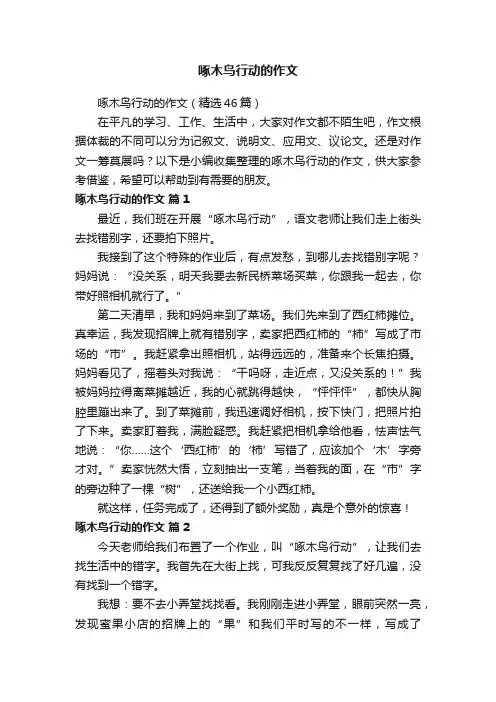 啄木鸟行动的作文

啄木鸟行动的作文（精选46篇）

在平凡的学习、工作、生活中，大家对作文都不陌生吧，作文根据体裁的不同可以分为记叙文、说明文、应用文、议论文。还是对作文一筹莫展吗？以下是小编收集整理的啄木鸟行动的作文，供大家参考借鉴，希望可以帮助到有需要的朋友。

啄木鸟行动的作文 篇1

最近，我们班在开展“啄木鸟行动”，语文老师让我们走上街头去找错别字，还要拍下照片。

我接到了这个特殊的作业后，有点发愁，到哪儿去找错别字呢？妈妈说：“没关系，明天我要去新民桥菜场买菜，你跟我一起去，你带好照相机就行了。”

第二天清早，我和妈妈来到了菜场。我们先来到了西红柿摊位。真幸运，我发现招牌上就有错别字，卖家把西红柿的“柿”写成了市场的“市”。我赶紧拿出照相机，站得远远的，准备来个长焦拍摄。妈妈看见了，摇着头对我说：“干吗呀，走近点，又没关系的！”我被妈妈拉得离菜摊越近，我的心就跳得越快，“怦怦怦”，都快从胸腔里蹦出来了。到了菜摊前，我迅速调好相机，按下快门，把照片拍了下来。卖家盯着我，满脸疑惑。我赶紧把相机拿给他看，怯声怯气地说：“你……这个‘西红柿’的‘柿’写错了，应该加个‘木’字旁才对。”卖家恍然大悟，立刻抽出一支笔，当着我的面，在“市”字的旁边种了一棵“树”，还送给我一个小西红柿。

就这样，任务完成了，还得到了额外奖励，真是个意外的惊喜！

啄木鸟行动的作文 篇2

今天老师给我们布置了一个作业，叫“啄木鸟行动”，让我们去找生活中的错字。我首先在大街上找，可我反反复复找了好几遍，没有找到一个错字。

我想：要不去小弄堂找找看。我刚刚走进小弄堂，眼前突然一亮，发现蜜果小店的招牌上的“果”和我们平时写的不一样，写成了